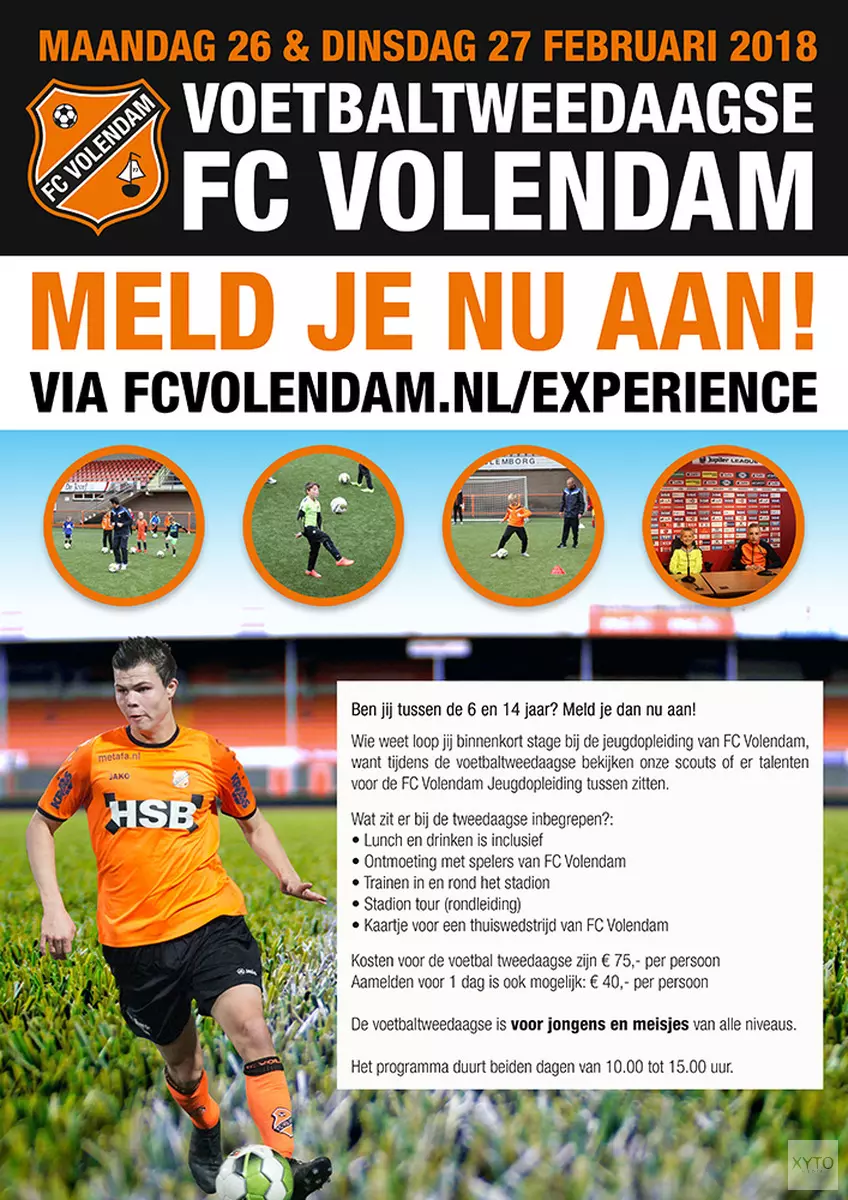 MAANDAG 26 & DINSDAG 27 FEBRUARI 2018

FC VOLENDAM

VOETBALTWEEDAAGSE
FC VOLENDAM

MELD JE NU AAN!
VIA FCVOLENDAM.NL/EXPERIENCE

metafa.nl
JAKO
HSB

Ben jij tussen de 6 en 14 jaar? Meld je dan nu aan!

Wie weet loop jij binnenkort stage bij de jeugdopleiding van FC Volendam, want tijdens de voetbaltweedaagse bekijken onze scouts of er talenten voor de FC Volendam Jeugdopleiding tussen zitten.

Wat zit er bij de tweedaagse inbegrepen?:
• Lunch en drinken is inclusief
• Ontmoeting met spelers van FC Volendam
• Trainen in en rond het stadion
• Stadion tour (rondleiding)
• Kaartje voor een thuiswedstrijd van FC Volendam

Kosten voor de voetbal tweedaagse zijn € 75,- per persoon
Aamelden voor 1 dag is ook mogelijk: € 40,- per persoon

De voetbaltweedaagse is voor jongens en meisjes van alle niveaus.

Het programma duurt beiden dagen van 10.00 tot 15.00 uur.

XYTO